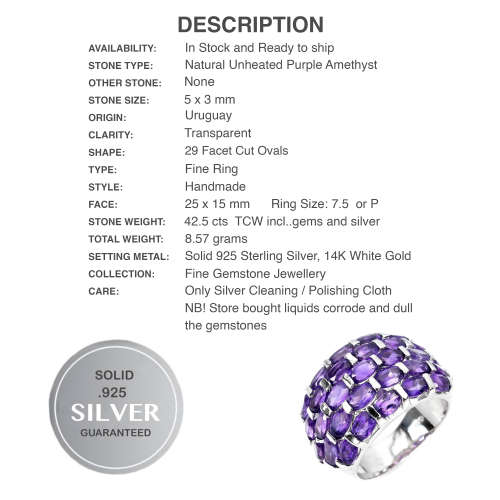 DESCRIPTION

| | |
|---|---|
| AVAILABILITY: | In Stock and Ready to ship |
| STONE TYPE: | Natural Unheated Purple Amethyst |
| OTHER STONE: | None |
| STONE SIZE: | 5 x 3 mm |
| ORIGIN: | Uruguay |
| CLARITY: | Transparent |
| SHAPE: | 29 Facet Cut Ovals |
| TYPE: | Fine Ring |
| STYLE: | Handmade |
| FACE: | 25 x 15 mm Ring Size: 7.5 or P |
| STONE WEIGHT: | 42.5 cts TCW incl..gems and silver |
| TOTAL WEIGHT: | 8.57 grams |
| SETTING METAL: | Solid 925 Sterling Silver, 14K White Gold |
| COLLECTION: | Fine Gemstone Jewellery |
| CARE: | Only Silver Cleaning / Polishing Cloth NB! Store bought liquids corrode and dull the gemstones |

SOLID
.925
SILVER
GUARANTEED